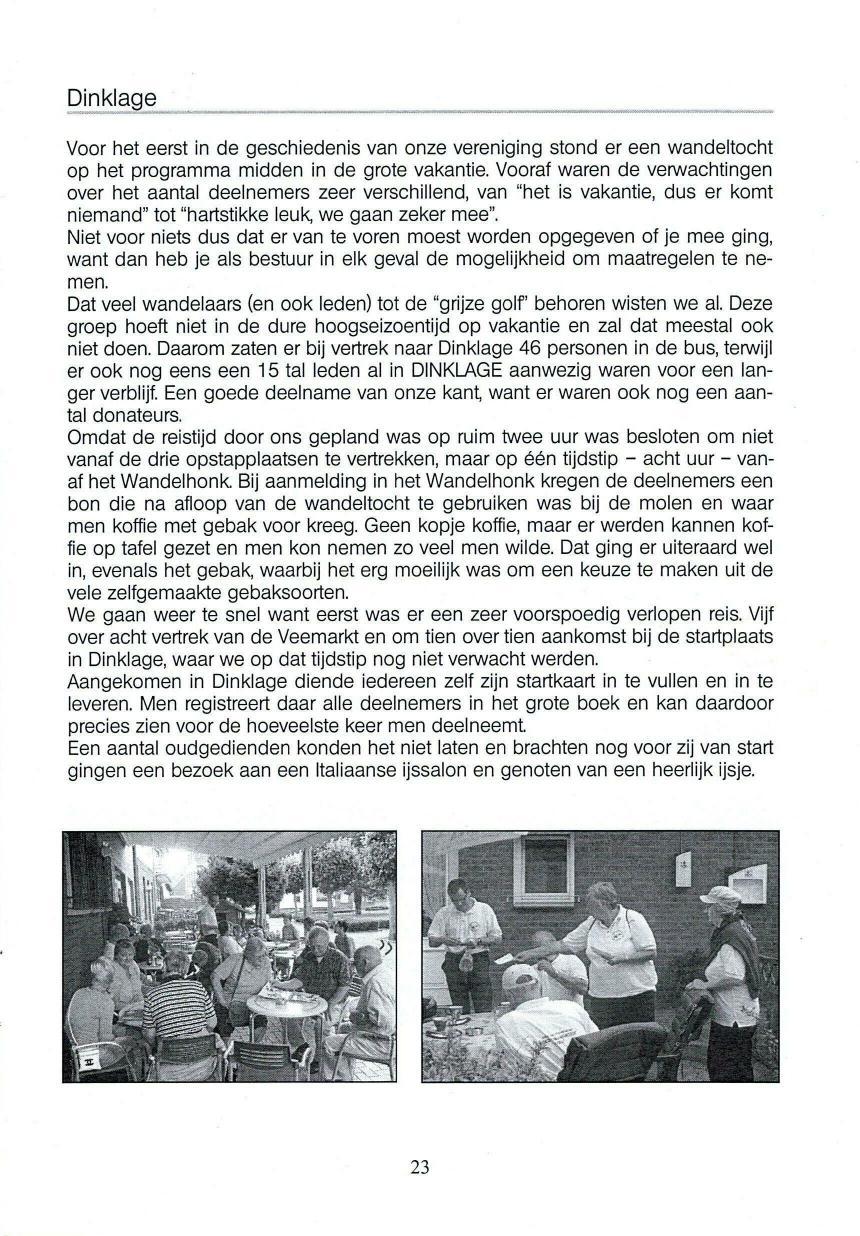 Dinklage

Voor het eerst in de geschiedenis van onze vereniging stond er een wandeltocht op het programma midden in de grote vakantie. Vooraf waren de verwachtingen over het aantal deelnemers zeer verschillend, van "het is vakantie, dus er komt niemand" tot "hartstikke leuk, we gaan zeker mee".
Niet voor niets dus dat er van te voren moest worden opgegeven of je mee ging, want dan heb je als bestuur in elk geval de mogelijkheid om maatregelen te nemen.
Dat veel wandelaars (en ook leden) tot de "grijze golf" behoren wisten we al. Deze groep hoeft niet in de dure hoogseizoentijd op vakantie en zal dat meestal ook niet doen. Daarom zaten er bij vertrek naar Dinklage 46 personen in de bus, terwijl er ook nog eens een 15 tal leden al in DINKLAGE aanwezig waren voor een langer verblijf. Een goede deelname van onze kant, want er waren ook nog een aantal donateurs.
Omdat de reistijd door ons gepland was op ruim twee uur was besloten om niet vanaf de drie opstapplaatsen te vertrekken, maar op één tijdstip – acht uur – vanaf het Wandelhonk. Bij aanmelding in het Wandelhonk kregen de deelnemers een bon die na afloop van de wandeltocht te gebruiken was bij de molen en waar men koffie met gebak voor kreeg. Geen kopje koffie, maar er werden kannen koffie op tafel gezet en men kon nemen zo veel men wilde. Dat ging er uiteraard wel in, evenals het gebak, waarbij het erg moeilijk was om een keuze te maken uit de vele zelfgemaakte gebaksoorten.
We gaan weer te snel want eerst was er een zeer voorspoedig verlopen reis. Vijf over acht vertrek van de Veemarkt en om tien over tien aankomst bij de startplaats in Dinklage, waar we op dat tijdstip nog niet verwacht werden.
Aangekomen in Dinklage diende iedereen zelf zijn startkaart in te vullen en in te leveren. Men registreert daar alle deelnemers in het grote boek en kan daardoor precies zien voor de hoeveelste keer men deelneemt.
Een aantal oudgedienden konden het niet laten en brachten nog voor zij van start gingen een bezoek aan een Italiaanse ijssalon en genoten van een heerlijk ijsje.

23